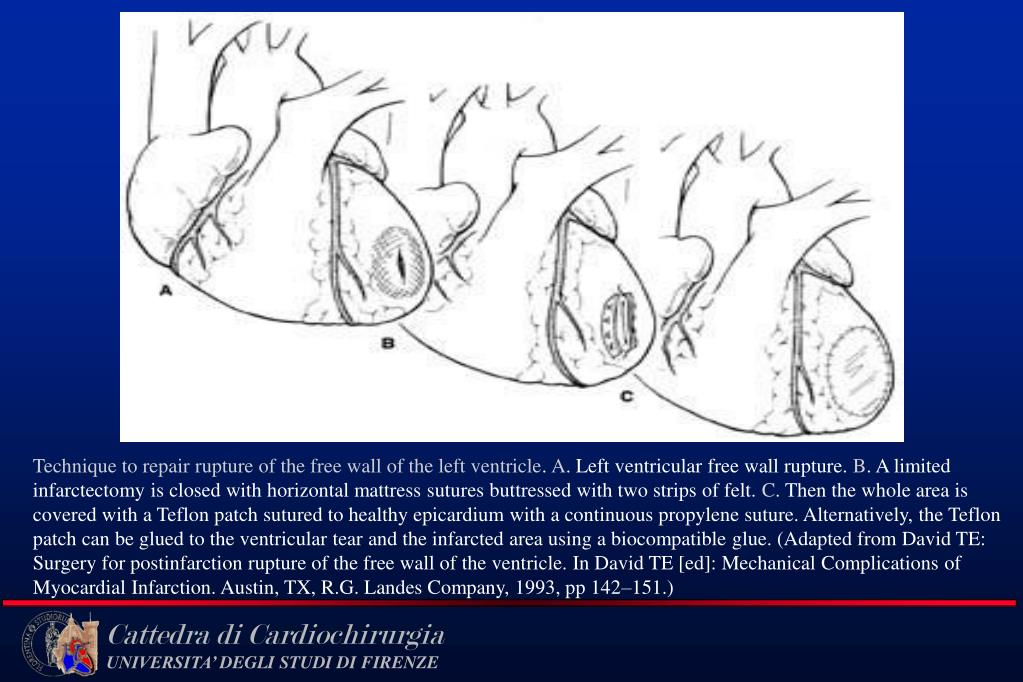 A

B

C

Technique to repair rupture of the free wall of the left ventricle. A. Left ventricular free wall rupture. B. A limited infarctectomy is closed with horizontal mattress sutures buttressed with two strips of felt. C. Then the whole area is covered with a Teflon patch sutured to healthy epicardium with a continuous propylene suture. Alternatively, the Teflon patch can be glued to the ventricular tear and the infarcted area using a biocompatible glue. (Adapted from David TE: Surgery for postinfarction rupture of the free wall of the ventricle. In David TE [ed]: Mechanical Complications of Myocardial Infarction. Austin, TX, R.G. Landes Company, 1993, pp 142–151.)

Cattedra di Cardiochirurgia
UNIVERSITA' DEGLI STUDI DI FIRENZE